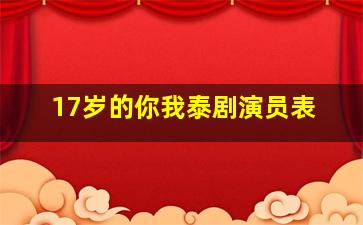 17岁的你我泰剧演员表